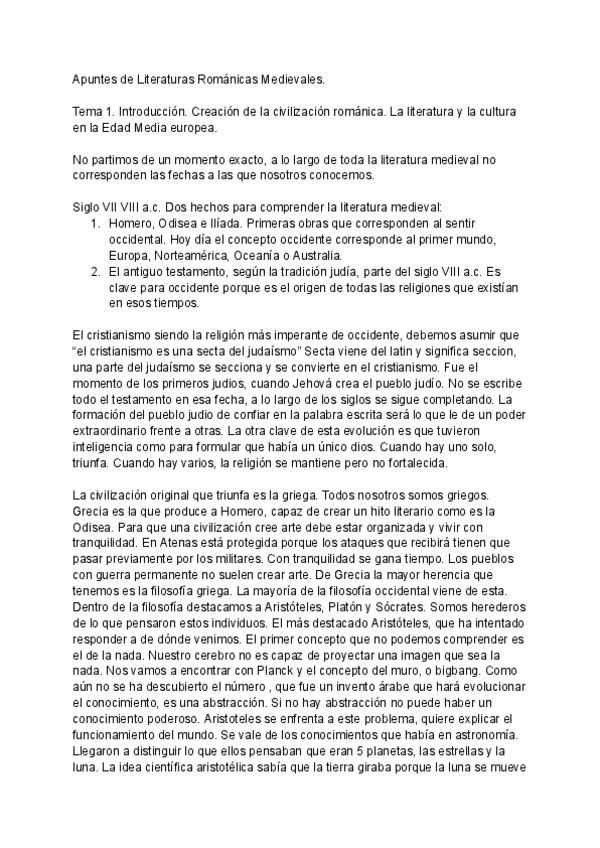 Apuntes de Literaturas Románicas Medievales.

Tema 1. Introducción. Creación de la civilización románica. La literatura y la cultura en la Edad Media europea.

No partimos de un momento exacto, a lo largo de toda la literatura medieval no corresponden las fechas a las que nosotros conocemos.

Siglo VII VIII a.c. Dos hechos para comprender la literatura medieval:
1. Homero, Odisea e Ilíada. Primeras obras que corresponden al sentir occidental. Hoy día el concepto occidente corresponde al primer mundo, Europa, Norteamérica, Oceanía o Australia.
2. El antiguo testamento, según la tradición judía, parte del siglo VIII a.c. Es clave para occidente porque es el origen de todas las religiones que existían en esos tiempos.

El cristianismo siendo la religión más imperante de occidente, debemos asumir que "el cristianismo es una secta del judaísmo" Secta viene del latin y significa seccion, una parte del judaísmo se secciona y se convierte en el cristianismo. Fue el momento de los primeros judios, cuando Jehová crea el pueblo judío. No se escribe todo el testamento en esa fecha, a lo largo de los siglos se sigue completando. La formación del pueblo judio de confiar en la palabra escrita será lo que le de un poder extraordinario frente a otras. La otra clave de esta evolución es que tuvieron inteligencia como para formular que había un único dios. Cuando hay uno solo, triunfa. Cuando hay varios, la religión se mantiene pero no fortalecida.

La civilización original que triunfa es la griega. Todos nosotros somos griegos. Grecia es la que produce a Homero, capaz de crear un hito literario como es la Odisea. Para que una civilización cree arte debe estar organizada y vivir con tranquilidad. En Atenas está protegida porque los ataques que recibirá tienen que pasar previamente por los militares. Con tranquilidad se gana tiempo. Los pueblos con guerra permanente no suelen crear arte. De Grecia la mayor herencia que tenemos es la filosofía griega. La mayoría de la filosofía occidental viene de esta. Dentro de la filosofía destacamos a Aristóteles, Platón y Sócrates. Somos herederos de lo que pensaron estos individuos. El más destacado Aristóteles, que ha intentado responder a de dónde venimos. El primer concepto que no podemos comprender es el de la nada. Nuestro cerebro no es capaz de proyectar una imagen que sea la nada. Nos vamos a encontrar con Planck y el concepto del muro, o bigbang. Como aún no se ha descubierto el número , que fue un invento árabe que hará evolucionar el conocimiento, es una abstracción. Si no hay abstracción no puede haber un conocimiento poderoso. Aristoteles se enfrenta a este problema, quiere explicar el funcionamiento del mundo. Se vale de los conocimientos que había en astronomía. Llegaron a distinguir lo que ellos pensaban que eran 5 planetas, las estrellas y la luna. La idea científica aristotélica sabía que la tierra giraba porque la luna se mueve